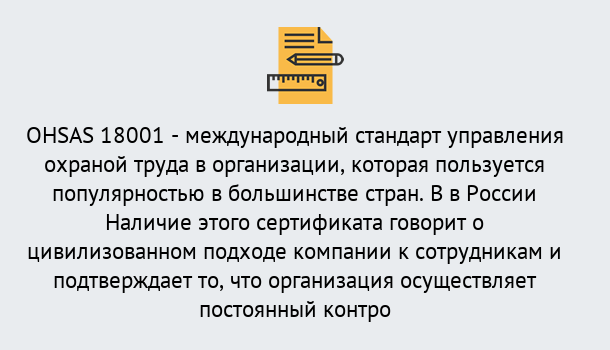 OHSAS 18001 - международный стандарт управления охраной труда в организации, которая пользуется популярностью в большинстве стран. В в России Наличие этого сертификата говорит о цивилизованном подходе компании к сотрудникам и подтверждает то, что организация осуществляет постоянный контро